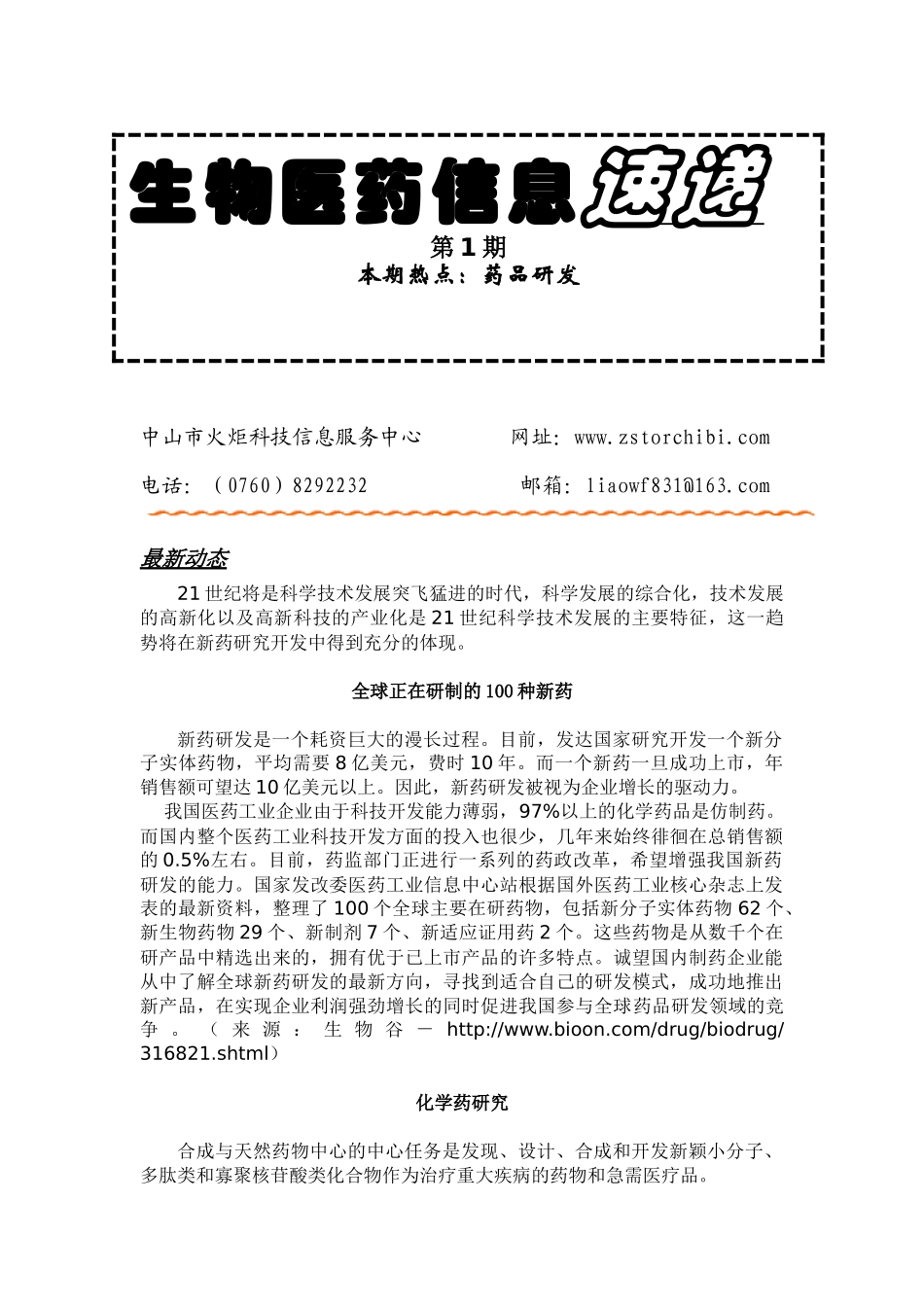 生物医药信息速递

第1期

本期热点：药品研发

中山市火炬科技信息服务中心　　网址：www.zstorchibi.com

电话：（0760）8292232　　邮箱：liaowf831@163.com

最新动态

21世纪将是科学技术发展突飞猛进的时代，科学发展的综合化，技术发展的高新化以及高新科技的产业化是21世纪科学技术发展的主要特征，这一趋势将在新药研究开发中得到充分的体现。

全球正在研制的100种新药

新药研发是一个耗资巨大的漫长过程。目前，发达国家研究开发一个新分子实体药物，平均需要8亿美元，费时10年。而一个新药一旦成功上市，年销售额可望达10亿美元以上。因此，新药研发被视为企业增长的驱动力。

我国医药工业企业由于科技开发能力薄弱，97%以上的化学药品是仿制药。而国内整个医药工业科技开发方面的投入也很少，几年来始终徘徊在总销售额的0.5%左右。目前，药监部门正进行一系列的药政改革，希望增强我国新药研发的能力。国家发改委医药工业信息中心站根据国外医药工业核心杂志上发表的最新资料，整理了100个全球主要在研药物，包括新分子实体药物62个、新生物药物29个、新制剂7个、新适应证用药2个。这些药物是从数千个在研产品中精选出来的，拥有优于已上市产品的许多特点。诚望国内制药企业能从中了解全球新药研发的最新方向，寻找到适合自己的研发模式，成功地推出新产品，在实现企业利润强劲增长的同时促进我国参与全球药品研发领域的竞争。（来源：生物谷－http://www.bioon.com/drug/biodrug/316821.shtml）

化学药研究

合成与天然药物中心的中心任务是发现、设计、合成和开发新颖小分子、多肽类和寡聚核苷酸类化合物作为治疗重大疾病的药物和急需医疗品。